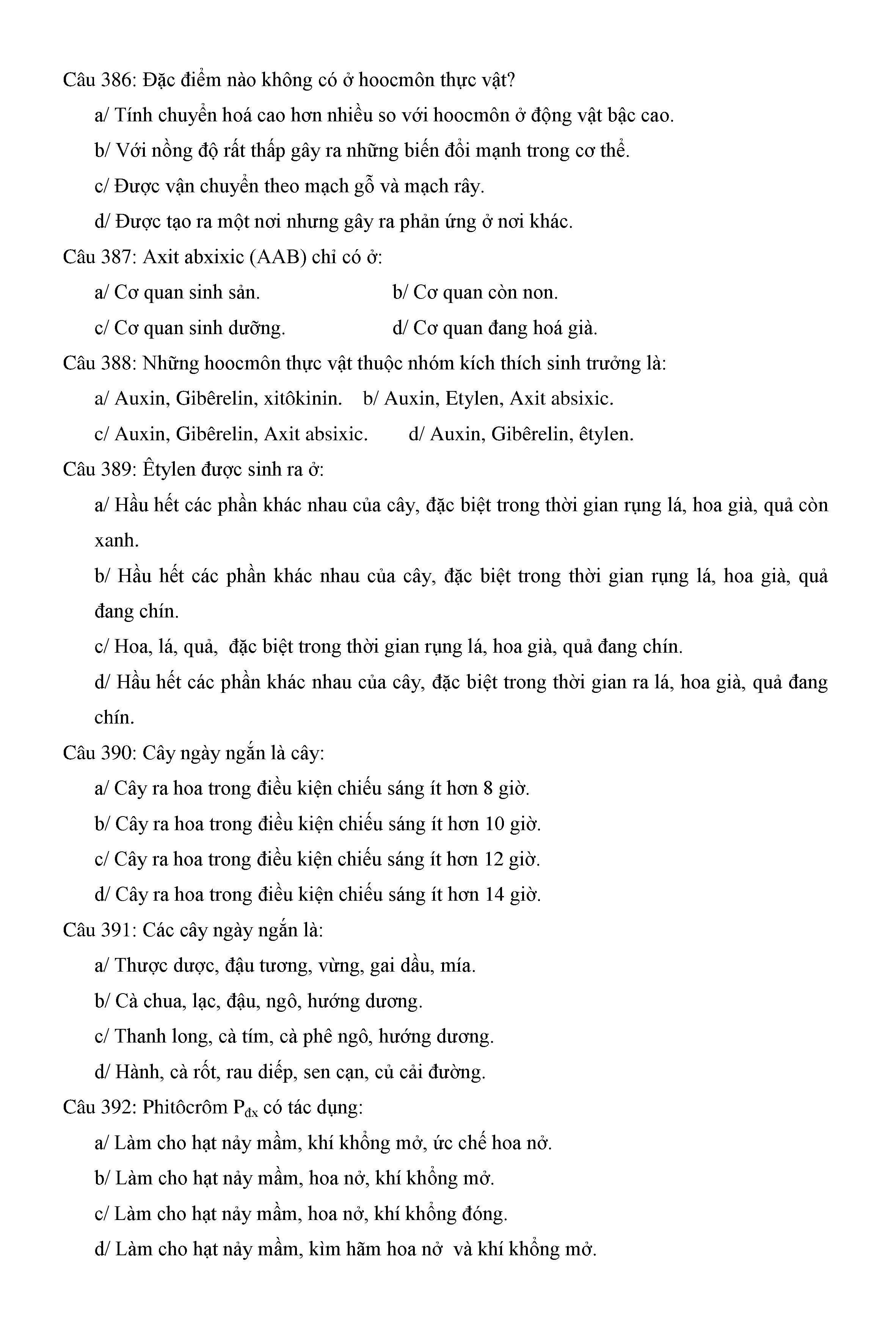 Câu 386: Đặc điểm nào không có ở hoocmôn thực vật?

a/ Tính chuyển hoá cao hơn nhiều so với hoocmôn ở động vật bậc cao.

b/ Với nồng độ rất thấp gây ra những biến đổi mạnh trong cơ thể.

c/ Được vận chuyển theo mạch gỗ và mạch rây.

d/ Được tạo ra một nơi nhưng gây ra phản ứng ở nơi khác.

Câu 387: Axit abxixic (AAB) chỉ có ở:

a/ Cơ quan sinh sản.

b/ Cơ quan còn non.

c/ Cơ quan sinh dưỡng.

d/ Cơ quan đang hoá già.

Câu 388: Những hoocmôn thực vật thuộc nhóm kích thích sinh trưởng là:

a/ Auxin, Gibêrelin, xitôkinin.

b/ Auxin, Etylen, Axit absixic.

c/ Auxin, Gibêrelin, Axit absixic.

d/ Auxin, Gibêrelin, êtylen.

Câu 389: Êtylen được sinh ra ở:

a/ Hầu hết các phần khác nhau của cây, đặc biệt trong thời gian rụng lá, hoa già, quả còn xanh.

b/ Hầu hết các phần khác nhau của cây, đặc biệt trong thời gian rụng lá, hoa già, quả đang chín.

c/ Hoa, lá, quả, đặc biệt trong thời gian rụng lá, hoa già, quả đang chín.

d/ Hầu hết các phần khác nhau của cây, đặc biệt trong thời gian ra lá, hoa già, quả đang chín.

Câu 390: Cây ngày ngắn là cây:

a/ Cây ra hoa trong điều kiện chiếu sáng ít hơn 8 giờ.

b/ Cây ra hoa trong điều kiện chiếu sáng ít hơn 10 giờ.

c/ Cây ra hoa trong điều kiện chiếu sáng ít hơn 12 giờ.

d/ Cây ra hoa trong điều kiện chiếu sáng ít hơn 14 giờ.

Câu 391: Các cây ngày ngắn là:

a/ Thược dược, đậu tương, vừng, gai dầu, mía.

b/ Cà chua, lạc, đậu, ngô, hướng dương.

c/ Thanh long, cà tím, cà phê ngô, hướng dương.

d/ Hành, cà rốt, rau diếp, sen cạn, củ cải đường.

Câu 392: Phitôcrôm $P_{đx}$ có tác dụng:

a/ Làm cho hạt nảy mầm, khí khổng mở, ức chế hoa nở.

b/ Làm cho hạt nảy mầm, hoa nở, khí khổng mở.

c/ Làm cho hạt nảy mầm, hoa nở, khí khổng đóng.

d/ Làm cho hạt nảy mầm, kìm hãm hoa nở và khí khổng mở.